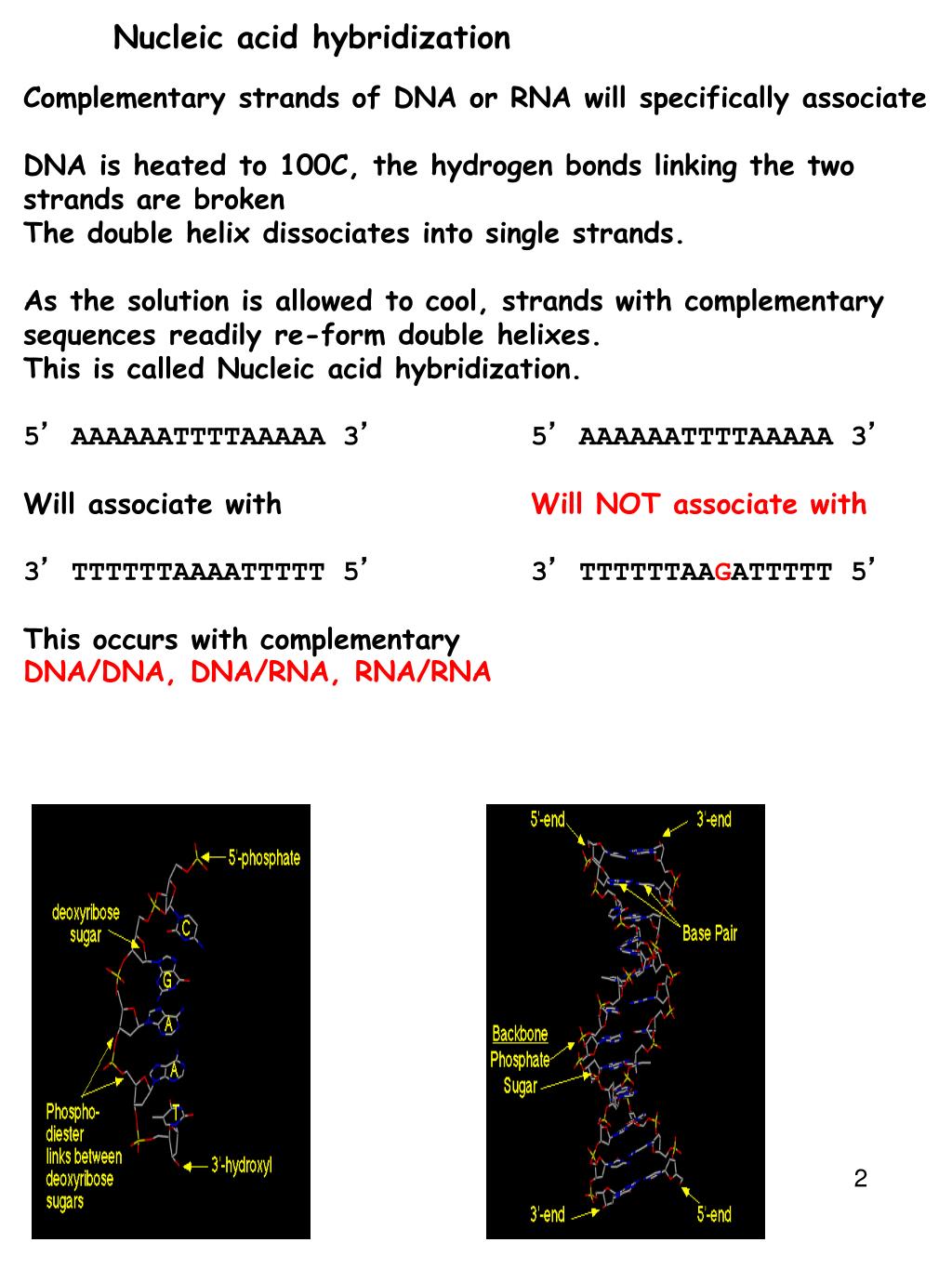 Nucleic acid hybridization

Complementary strands of DNA or RNA will specifically associate

DNA is heated to 100C, the hydrogen bonds linking the two strands are broken
The double helix dissociates into single strands.

As the solution is allowed to cool, strands with complementary sequences readily re-form double helixes.
This is called Nucleic acid hybridization.

5' AAAAAATTTTAAAAA 3'

Will associate with

3' TTTTTTAAAATTTTT 5'

5' AAAAAATTTTAAAAA 3'

Will NOT associate with

3' TTTTTTAAGATTTTT 5'

This occurs with complementary
DNA/DNA, DNA/RNA, RNA/RNA

5'-phosphate
deoxyribose sugar
C
G
A
A
T
Phospho-diester links between deoxyribose sugars
3'-hydroxyl

5'-end
3'-end
Base Pair
Backbone
Phosphate
Sugar
3'-end
5'-end

2